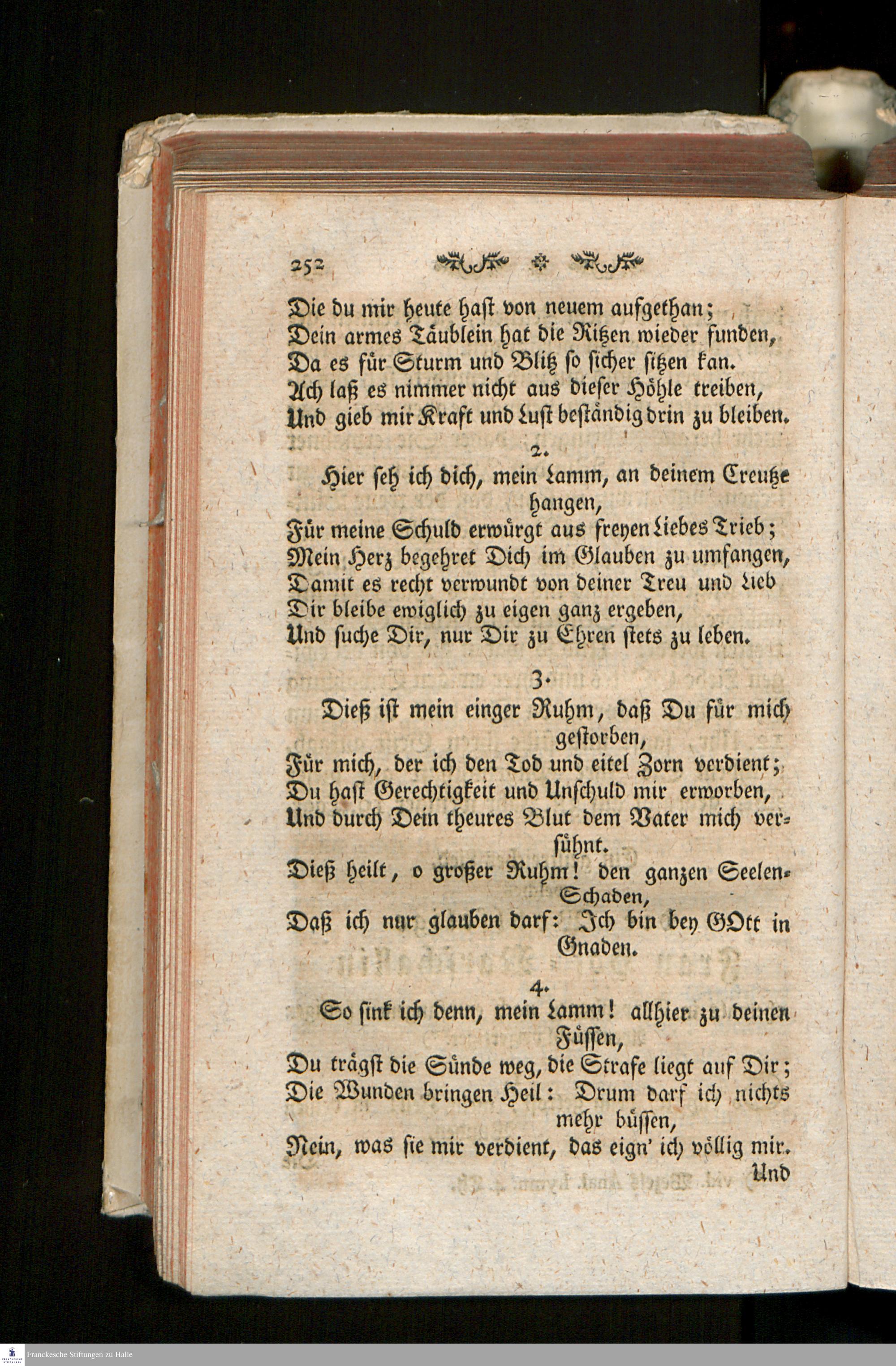 252

Die du mir heute hast von neuem aufgethan;
Dein armes Täublein hat die Ritzen wieder funden,
Da es für Sturm und Blitz so sicher sitzen kan.
Ach laß es nimmer nicht aus dieser Höhle treiben,
Und gieb mir Kraft und Lust beständig drin zu bleiben.

2.

Hier seh ich dich, mein Lamm, an deinem Creutze hangen,
Für meine Schuld erwürgt aus freyen Liebes Trieb;
Mein Herz begehret Dich im Glauben zu umfangen,
Damit es recht verwundt von deiner Treu und Lieb
Dir bleibe ewiglich zu eigen ganz ergeben,
Und suche Dir, nur Dir zu Ehren stets zu leben.

3.

Dieß ist mein einger Ruhm, daß Du für mich gestorben,
Für mich, der ich den Tod und eitel Zorn verdient;
Du hast Gerechtigkeit und Unschuld mir erworben,
Und durch Dein theures Blut dem Vater mich versühnt.
Dieß heilt, o großer Ruhm! den ganzen Seelen-Schaden,
Daß ich nur glauben darf: Ich bin bey GOtt in Gnaden.

4.

So sink ich denn, mein Lamm! allhier zu deinen Füssen,
Du trägst die Sünde weg, die Strafe liegt auf Dir;
Die Wunden bringen Heil: Drum darf ich nichts mehr büssen,
Nein, was sie mir verdient, das eign' ich völlig mir.
Und

Franckesche Stiftungen zu Halle